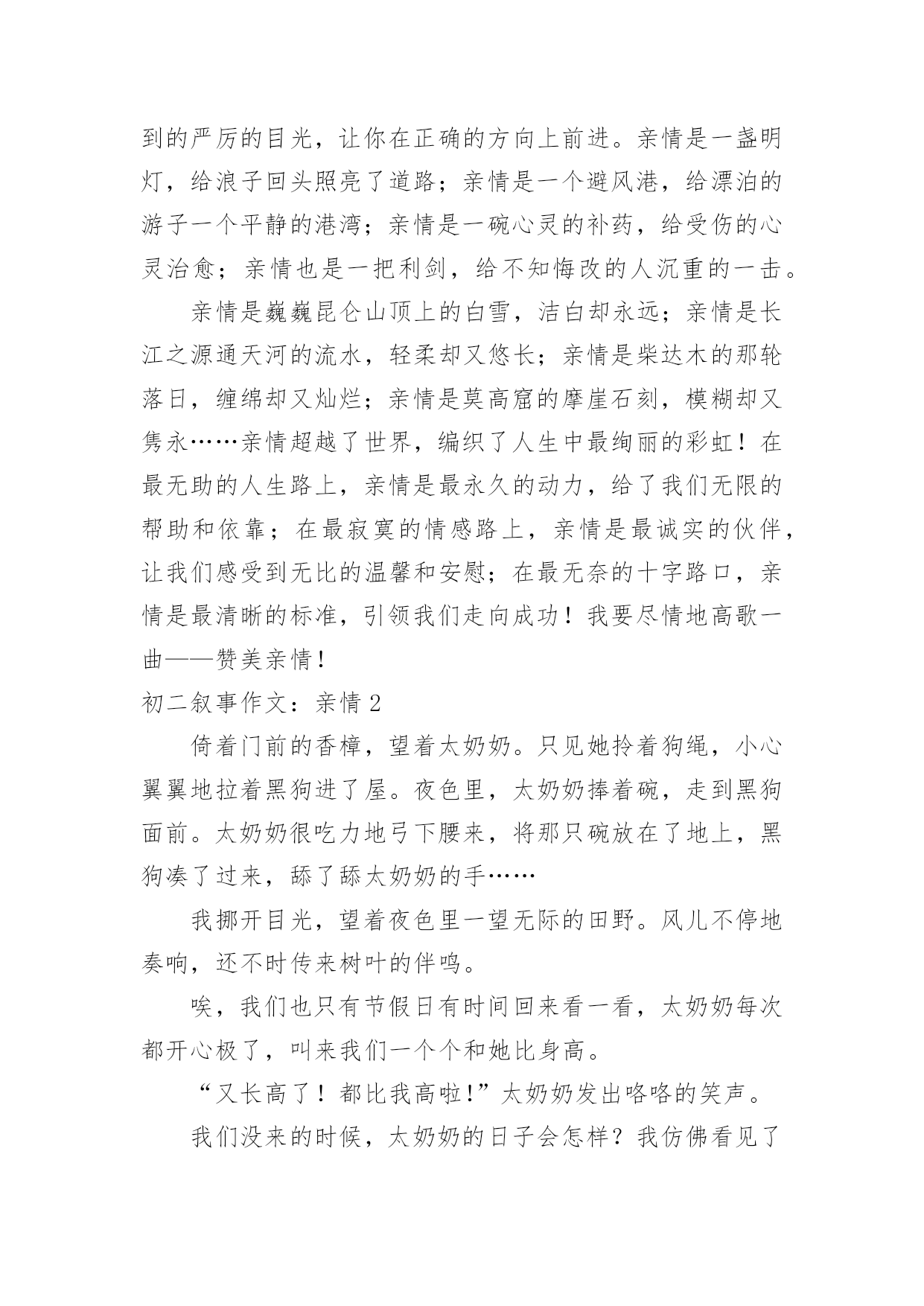 到的严厉的目光，让你在正确的方向上前进。亲情是一盏明灯，给浪子回头照亮了道路；亲情是一个避风港，给漂泊的游子一个平静的港湾；亲情是一碗心灵的补药，给受伤的心灵治愈；亲情也是一把利剑，给不知悔改的人沉重的一击。

亲情是巍巍昆仑山顶上的白雪，洁白却永远；亲情是长江之源通天河的流水，轻柔却又悠长；亲情是柴达木的那轮落日，缠绵却又灿烂；亲情是莫高窟的摩崖石刻，模糊却又隽永……亲情超越了世界，编织了人生中最绚丽的彩虹！在最无助的人生路上，亲情是最永久的动力，给了我们无限的帮助和依靠；在最寂寞的情感路上，亲情是最诚实的伙伴，让我们感受到无比的温馨和安慰；在最无奈的十字路口，亲情是最清晰的标准，引领我们走向成功！我要尽情地高歌一曲——赞美亲情！

初二叙事作文：亲情 2

倚着门前的香樟，望着太奶奶。只见她拎着狗绳，小心翼翼地拉着黑狗进了屋。夜色里，太奶奶捧着碗，走到黑狗面前。太奶奶很吃力地弓下腰来，将那只碗放在了地上，黑狗凑了过来，舔了舔太奶奶的手……

我挪开目光，望着夜色里一望无际的田野。风儿不停地奏响，还不时传来树叶的伴鸣。

唉，我们也只有节假日有时间回来看一看，太奶奶每次都开心极了，叫来我们一个个和她比身高。

“又长高了！都比我高啦!”太奶奶发出咯咯的笑声。

我们没来的时候，太奶奶的日子会怎样？我仿佛看见了